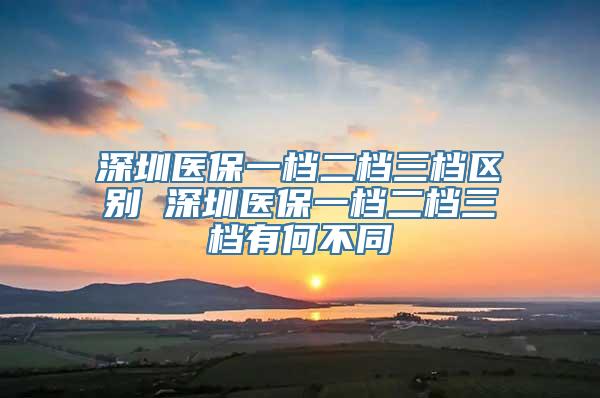 深圳医保一档二档三档区别 深圳医保一档二档三档有何不同